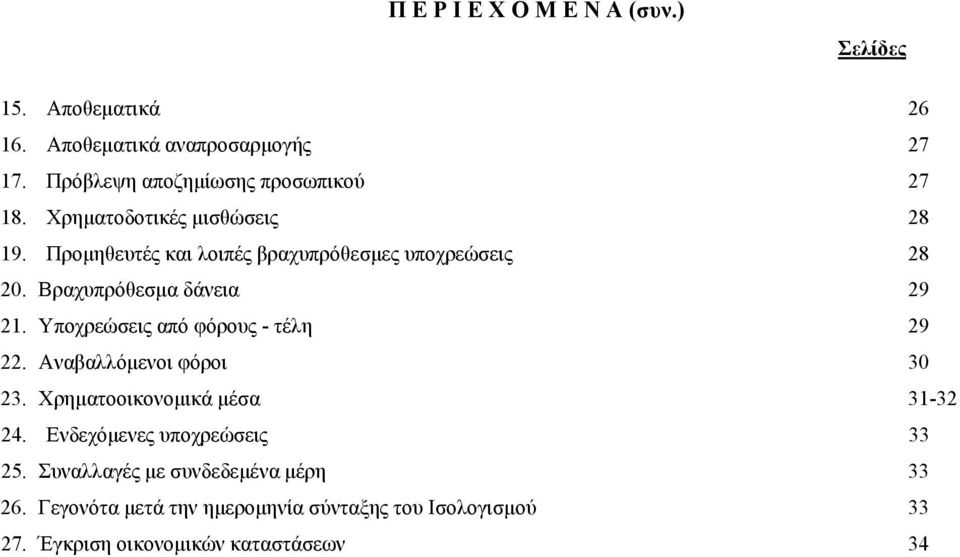 Π Ε Ρ Ι Ε Χ Ο Μ Ε Ν Α (συν.)

Σελίδες

15. Αποθεματικά 26
16. Αποθεματικά αναπροσαρμογής 27
17. Πρόβλεψη αποζημίωσης προσωπικού 27
18. Χρηματοδοτικές μισθώσεις 28
19. Προμηθευτές και λοιπές βραχυπρόθεσμες υποχρεώσεις 28
20. Βραχυπρόθεσμα δάνεια 29
21. Υποχρεώσεις από φόρους - τέλη 29
22. Αναβαλλόμενοι φόροι 30
23. Χρηματοοικονομικά μέσα 31-32
24. Ενδεχόμενες υποχρεώσεις 33
25. Συναλλαγές με συνδεδεμένα μέρη 33
26. Γεγονότα μετά την ημερομηνία σύνταξης του Ισολογισμού 33
27. Έγκριση οικονομικών καταστάσεων 34